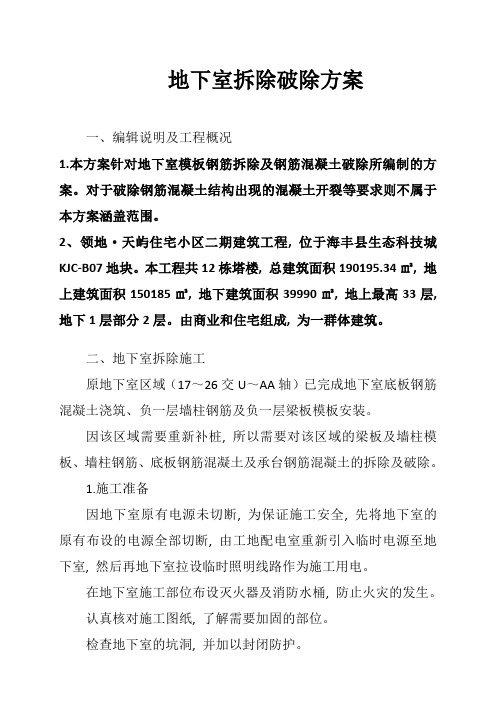 地下室拆除破除方案

一、编辑说明及工程概况

1.本方案针对地下室模板钢筋拆除及钢筋混凝土破除所编制的方案。对于破除钢筋混凝土结构出现的混凝土开裂等要求则不属于本方案涵盖范围。

2、领地·天屿住宅小区二期建筑工程，位于海丰县生态科技城KJC-B07地块。本工程共12栋塔楼，总建筑面积190195.34㎡，地上建筑面积150185㎡，地下建筑面积39990㎡，地上最高33层，地下1层部分2层。由商业和住宅组成，为一群体建筑。

二、地下室拆除施工

原地下室区域（17～26交U～AA轴）已完成地下室底板钢筋混凝土浇筑、负一层墙柱钢筋及负一层梁板模板安装。

因该区域需要重新补桩，所以需要对该区域的梁板及墙柱模板、墙柱钢筋、底板钢筋混凝土及承台钢筋混凝土的拆除及破除。

1.施工准备

因地下室原有电源未切断，为保证施工安全，先将地下室的原有布设的电源全部切断，由工地配电室重新引入临时电源至地下室，然后再地下室拉设临时照明线路作为施工用电。

在地下室施工部位布设灭火器及消防水桶，防止火灾的发生。

认真核对施工图纸，了解需要加固的部位。

检查地下室的坑洞，并加以封闭防护。